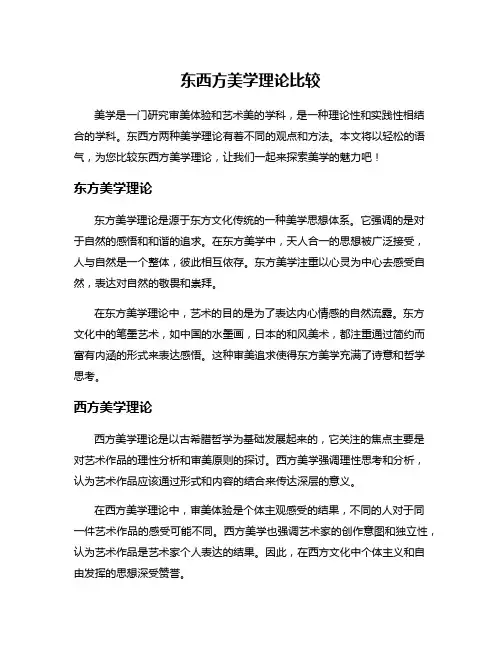 东西方美学理论比较

美学是一门研究审美体验和艺术美的学科，是一种理论性和实践性相结合的学科。东西方两种美学理论有着不同的观点和方法。本文将以轻松的语气，为您比较东西方美学理论，让我们一起来探索美学的魅力吧！

东方美学理论

东方美学理论是源于东方文化传统的一种美学思想体系。它强调的是对于自然的感悟和和谐的追求。在东方美学中，天人合一的思想被广泛接受，人与自然是一个整体，彼此相互依存。东方美学注重以心灵为中心去感受自然，表达对自然的敬畏和崇拜。

在东方美学理论中，艺术的目的是为了表达内心情感的自然流露。东方文化中的笔墨艺术，如中国的水墨画，日本的和风美术，都注重通过简约而富有内涵的形式来表达感悟。这种审美追求使得东方美学充满了诗意和哲学思考。

西方美学理论

西方美学理论是以古希腊哲学为基础发展起来的，它关注的焦点主要是对艺术作品的理性分析和审美原则的探讨。西方美学强调理性思考和分析，认为艺术作品应该通过形式和内容的结合来传达深层的意义。

在西方美学理论中，审美体验是个体主观感受的结果，不同的人对于同一件艺术作品的感受可能不同。西方美学也强调艺术家的创作意图和独立性，认为艺术作品是艺术家个人表达的结果。因此，在西方文化中个体主义和自由发挥的思想深受赞誉。